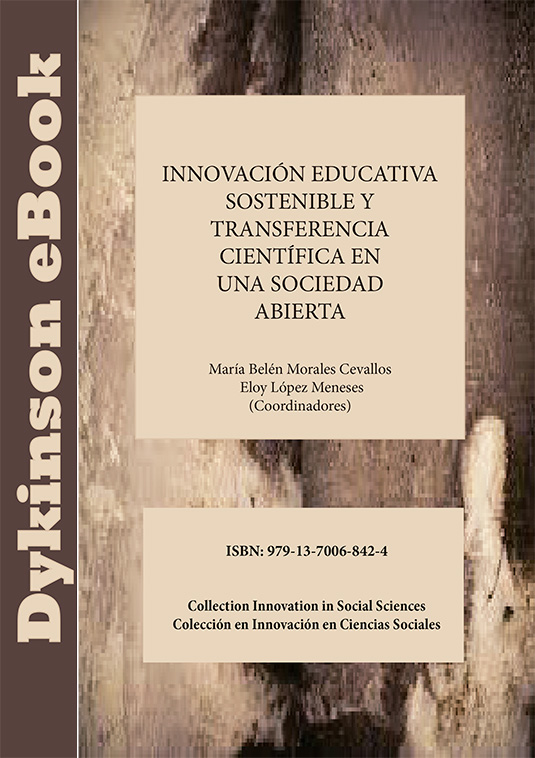 Dykinson eBook

INNOVACIÓN EDUCATIVA SOSTENIBLE Y TRANSFERENCIA CIENTÍFICA EN UNA SOCIEDAD ABIERTA

María Belén Morales Cevallos
Eloy López Meneses
(Coordinadores)

ISBN: 979-13-7006-842-4

Collection Innovation in Social Sciences
Colección en Innovación en Ciencias Sociales